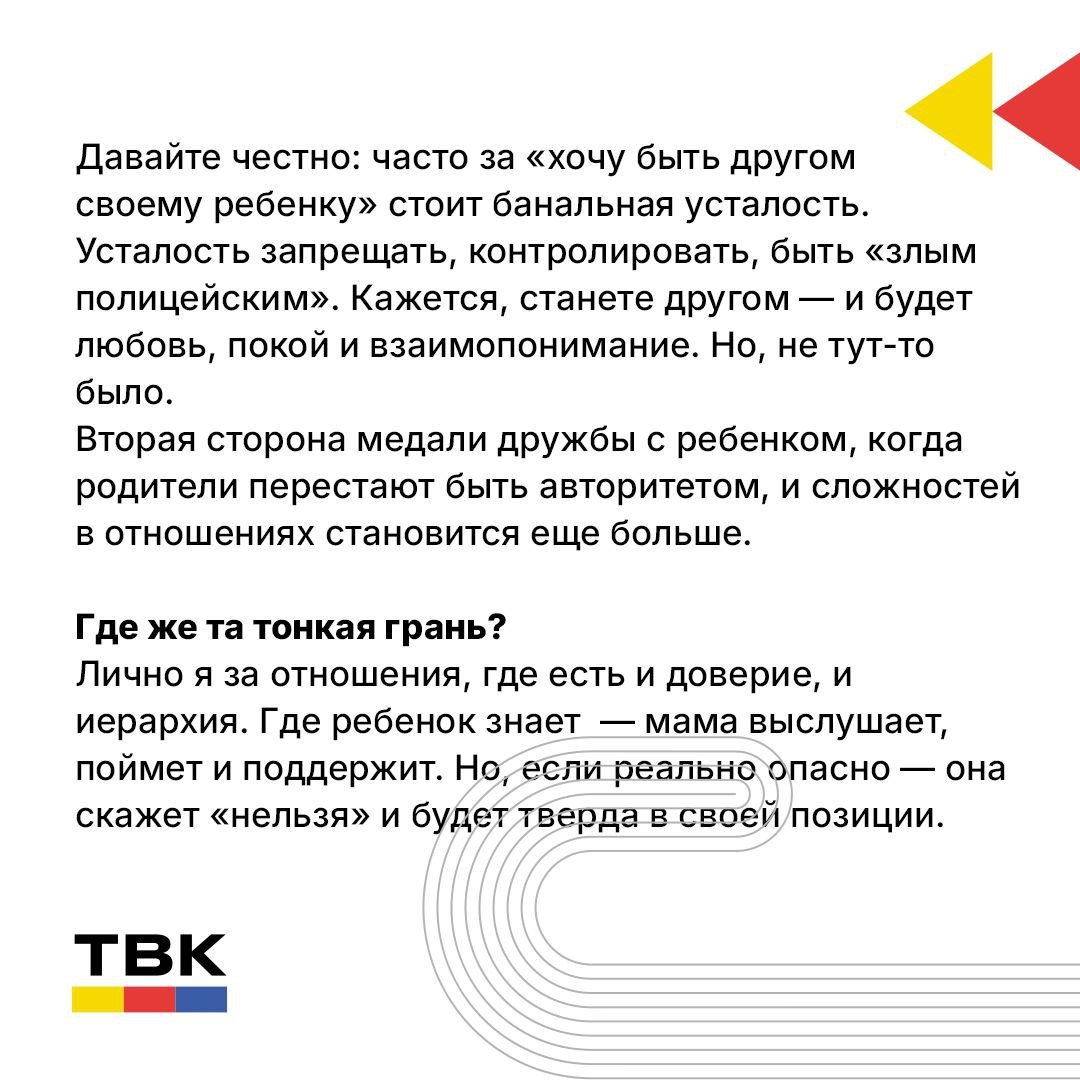 Давайте честно: часто за «хочу быть другом своему ребенку» стоит банальная усталость. Усталость запрещать, контролировать, быть «злым полицейским». Кажется, станете другом — и будет любовь, покой и взаимопонимание. Но, не тут-то было.
Вторая сторона медали дружбы с ребенком, когда родители перестают быть авторитетом, и сложностей в отношениях становится еще больше.

Где же та тонкая грань?
Лично я за отношения, где есть и доверие, и иерархия. Где ребенок знает — мама выслушает, поймет и поддержит. Но, если реально опасно — она скажет «нельзя» и будет тверда в своей позиции.

ТВК